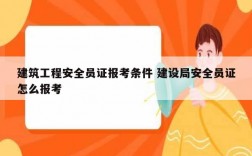 建筑工程安全员证报考条件 建设局安全员证怎么报考